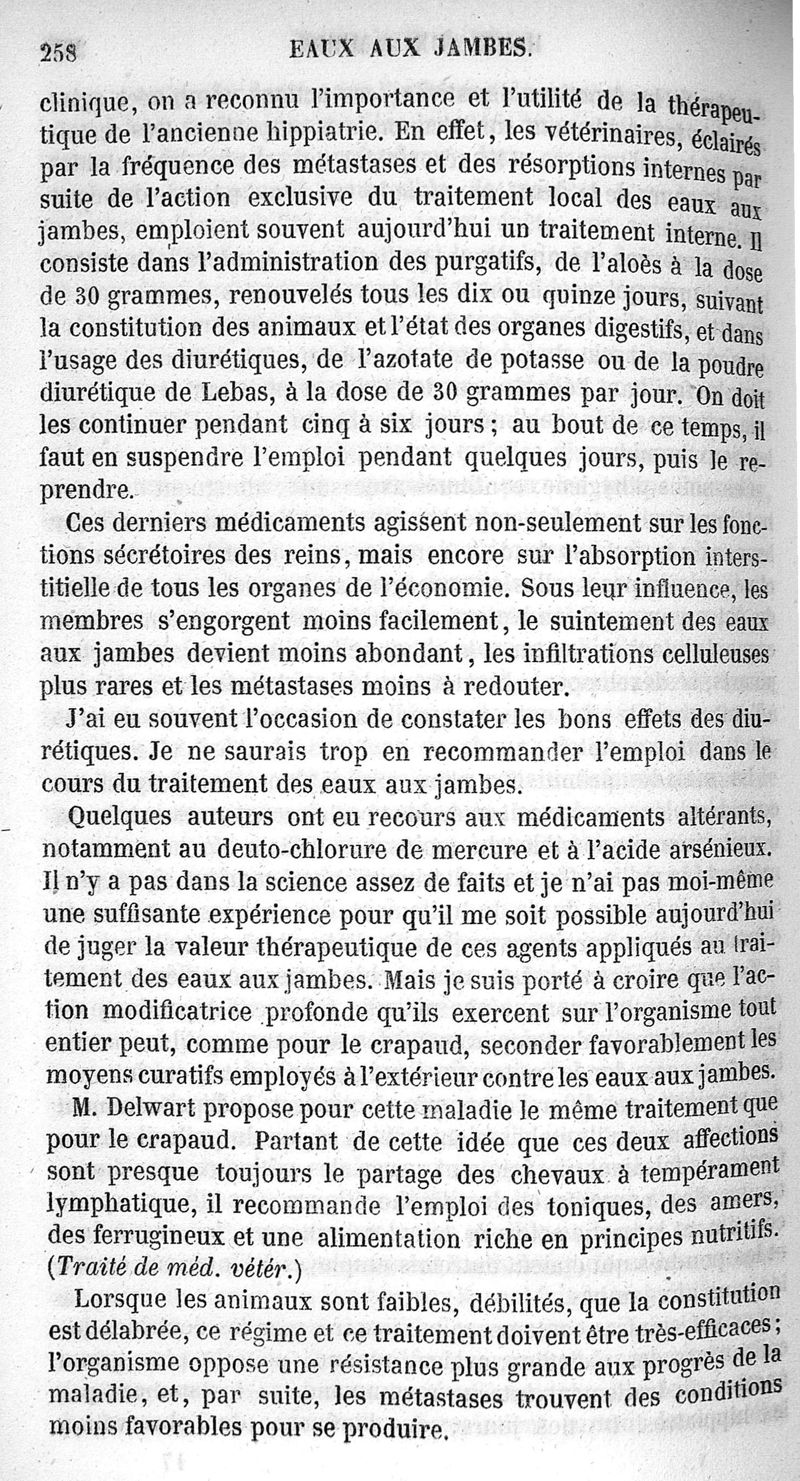 258 EAUX AUX JAMBES.

clinique, on a reconnu l'importance et l'utilité de la thérapeutique de l'ancienne hippiatrie. En effet, les vétérinaires, éclairés par la fréquence des métastases et des résorptions internes par suite de l'action exclusive du traitement local des eaux aux jambes, emploient souvent aujourd'hui un traitement interne. Il consiste dans l'administration des purgatifs, de l'aloès à la dose de 30 grammes, renouvelés tous les dix ou quinze jours, suivant la constitution des animaux et l'état des organes digestifs, et dans l'usage des diurétiques, de l'azotate de potasse ou de la poudre diurétique de Lebas, à la dose de 30 grammes par jour. On doit les continuer pendant cinq à six jours ; au bout de ce temps, il faut en suspendre l'emploi pendant quelques jours, puis le reprendre.

Ces derniers médicaments agissent non-seulement sur les fonctions sécrétoires des reins, mais encore sur l'absorption interstitielle de tous les organes de l'économie. Sous leur influence, les membres s'engorgent moins facilement, le suintement des eaux aux jambes devient moins abondant, les infiltrations celluleuses plus rares et les métastases moins à redouter.

J'ai eu souvent l'occasion de constater les bons effets des diurétiques. Je ne saurais trop en recommander l'emploi dans le cours du traitement des eaux aux jambes.

Quelques auteurs ont eu recours aux médicaments altérants, notamment au deuto-chlorure de mercure et à l'acide arsénieux. Il n'y a pas dans la science assez de faits et je n'ai pas moi-même une suffisante expérience pour qu'il me soit possible aujourd'hui de juger la valeur thérapeutique de ces agents appliqués au traitement des eaux aux jambes. Mais je suis porté à croire que l'action modificatrice profonde qu'ils exercent sur l'organisme tout entier peut, comme pour le crapaud, seconder favorablement les moyens curatifs employés à l'extérieur contre les eaux aux jambes.

M. Delwart propose pour cette maladie le même traitement que pour le crapaud. Partant de cette idée que ces deux affections sont presque toujours le partage des chevaux à tempérament lymphatique, il recommande l'emploi des toniques, des amers, des ferrugineux et une alimentation riche en principes nutritifs. (Traité de méd. vétér.)

Lorsque les animaux sont faibles, débilités, que la constitution est délabrée, ce régime et ce traitement doivent être très-efficaces ; l'organisme oppose une résistance plus grande aux progrès de la maladie, et, par suite, les métastases trouvent des conditions moins favorables pour se produire.